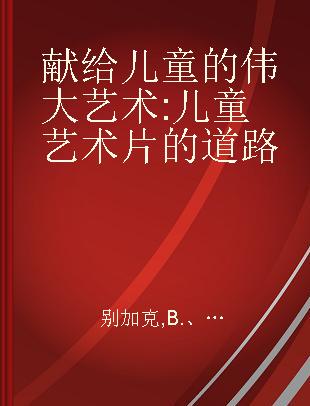 献给儿童的伟大艺术:儿童艺术片的道路

别加克,B.、…